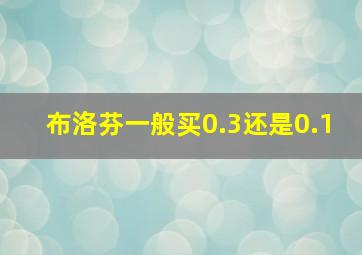 布洛芬一般买0.3还是0.1